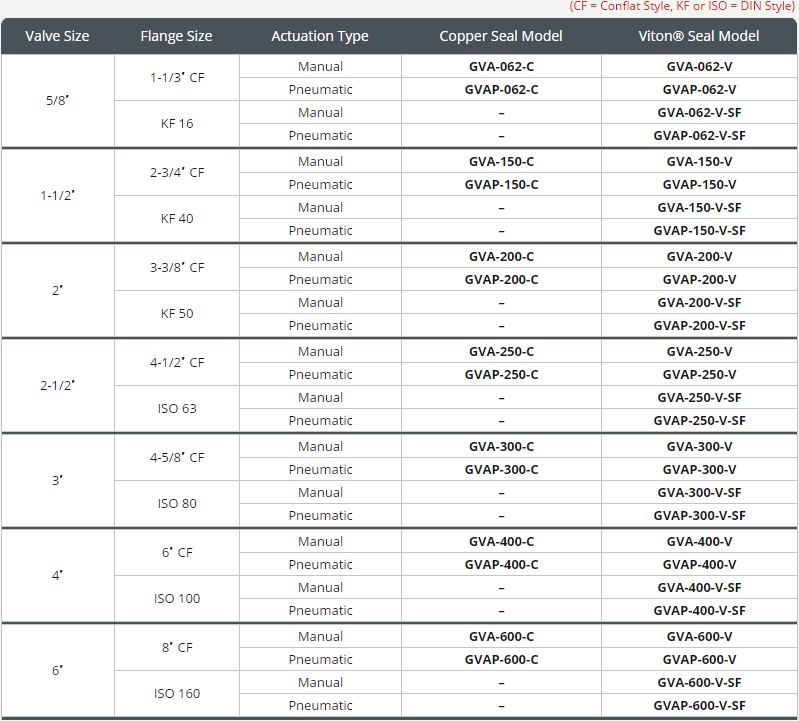 (CF = Conflat Style, KF or ISO = DIN Style)

| Valve Size | Flange Size | Actuation Type | Copper Seal Model | Viton® Seal Model |
|---|---|---|---|---|
| 5/8" | 1-1/3" CF | Manual | GVA-062-C | GVA-062-V |
| | | Pneumatic | GVAP-062-C | GVAP-062-V |
| | KF 16 | Manual | – | GVA-062-V-SF |
| | | Pneumatic | – | GVAP-062-V-SF |
| 1-1/2" | 2-3/4" CF | Manual | GVA-150-C | GVA-150-V |
| | | Pneumatic | GVAP-150-C | GVAP-150-V |
| | KF 40 | Manual | – | GVA-150-V-SF |
| | | Pneumatic | – | GVAP-150-V-SF |
| 2" | 3-3/8" CF | Manual | GVA-200-C | GVA-200-V |
| | | Pneumatic | GVAP-200-C | GVAP-200-V |
| | KF 50 | Manual | – | GVA-200-V-SF |
| | | Pneumatic | – | GVAP-200-V-SF |
| 2-1/2" | 4-1/2" CF | Manual | GVA-250-C | GVA-250-V |
| | | Pneumatic | GVAP-250-C | GVAP-250-V |
| | ISO 63 | Manual | – | GVA-250-V-SF |
| | | Pneumatic | – | GVAP-250-V-SF |
| 3" | 4-5/8" CF | Manual | GVA-300-C | GVA-300-V |
| | | Pneumatic | GVAP-300-C | GVAP-300-V |
| | ISO 80 | Manual | – | GVA-300-V-SF |
| | | Pneumatic | – | GVAP-300-V-SF |
| 4" | 6" CF | Manual | GVA-400-C | GVA-400-V |
| | | Pneumatic | GVAP-400-C | GVAP-400-V |
| | ISO 100 | Manual | – | GVA-400-V-SF |
| | | Pneumatic | – | GVAP-400-V-SF |
| 6" | 8" CF | Manual | GVA-600-C | GVA-600-V |
| | | Pneumatic | GVAP-600-C | GVAP-600-V |
| | ISO 160 | Manual | – | GVA-600-V-SF |
| | | Pneumatic | – | GVAP-600-V-SF |